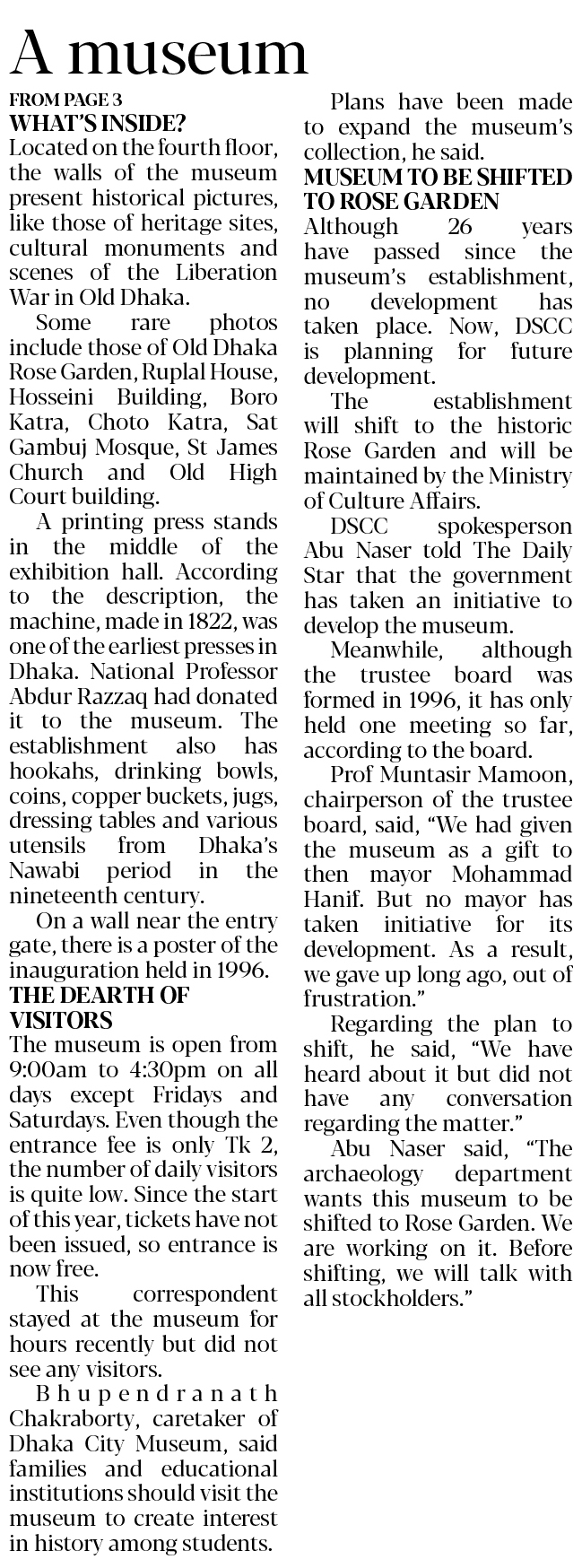 A museum

FROM PAGE 3

WHAT'S INSIDE?

Located on the fourth floor, the walls of the museum present historical pictures, like those of heritage sites, cultural monuments and scenes of the Liberation War in Old Dhaka.

Some rare photos include those of Old Dhaka Rose Garden, Ruplal House, Hosseini Building, Boro Katra, Choto Katra, Sat Gambuj Mosque, St James Church and Old High Court building.

A printing press stands in the middle of the exhibition hall. According to the description, the machine, made in 1822, was one of the earliest presses in Dhaka. National Professor Abdur Razzaq had donated it to the museum. The establishment also has hookahs, drinking bowls, coins, copper buckets, jugs, dressing tables and various utensils from Dhaka's Nawabi period in the nineteenth century.

On a wall near the entry gate, there is a poster of the inauguration held in 1996.

THE DEARTH OF VISITORS

The museum is open from 9:00am to 4:30pm on all days except Fridays and Saturdays. Even though the entrance fee is only Tk 2, the number of daily visitors is quite low. Since the start of this year, tickets have not been issued, so entrance is now free.

This correspondent stayed at the museum for hours recently but did not see any visitors.

Bhupendranath Chakraborty, caretaker of Dhaka City Museum, said families and educational institutions should visit the museum to create interest in history among students.

Plans have been made to expand the museum's collection, he said.

MUSEUM TO BE SHIFTED TO ROSE GARDEN

Although 26 years have passed since the museum's establishment, no development has taken place. Now, DSCC is planning for future development.

The establishment will shift to the historic Rose Garden and will be maintained by the Ministry of Culture Affairs.

DSCC spokesperson Abu Naser told The Daily Star that the government has taken an initiative to develop the museum.

Meanwhile, although the trustee board was formed in 1996, it has only held one meeting so far, according to the board.

Prof Muntasir Mamoon, chairperson of the trustee board, said, "We had given the museum as a gift to then mayor Mohammad Hanif. But no mayor has taken initiative for its development. As a result, we gave up long ago, out of frustration."

Regarding the plan to shift, he said, "We have heard about it but did not have any conversation regarding the matter."

Abu Naser said, "The archaeology department wants this museum to be shifted to Rose Garden. We are working on it. Before shifting, we will talk with all stockholders."